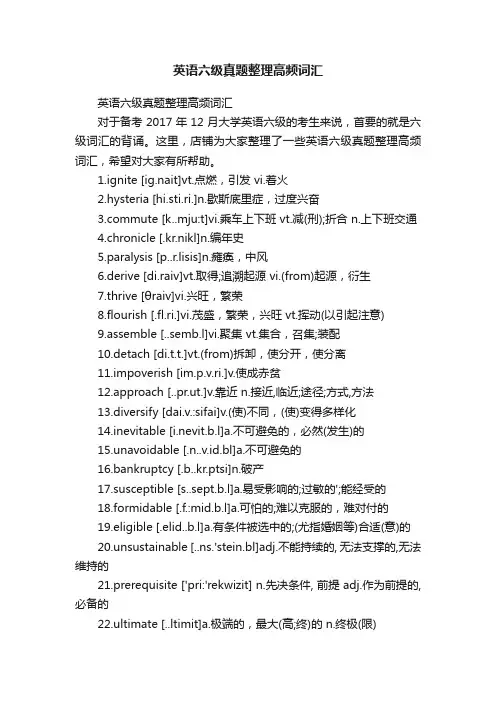 英语六级真题整理高频词汇

英语六级真题整理高频词汇

对于备考 2017 年 12 月大学英语六级的考生来说，首要的就是六级词汇的背诵。这里，店铺为大家整理了一些英语六级真题整理高频词汇，希望对大家有所帮助。

1.ignite [ig.nait]vt.点燃，引发 vi.着火

2.hysteria [hi.sti.ri.]n.歇斯底里症，过度兴奋

3.commute [k..mju:t]vi.乘车上下班 vt.减(刑);折合 n.上下班交通

4.chronicle [.kr.nikl]n.编年史

5.paralysis [p..r.lisis]n.瘫痪，中风

6.derive [di.raiv]vt.取得;追溯起源 vi.(from)起源，衍生

7.thrive [θraiv]vi.兴旺，繁荣

8.flourish [.fl.ri.]vi.茂盛，繁荣，兴旺 vt.挥动(以引起注意)

9.assemble [..semb.l]vi.聚集 vt.集合，召集;装配

10.detach [di.t.t.]vt.(from)拆卸，使分开，使分离

11.impoverish [im.p.v.ri.]v.使成赤贫

12.approach [..pr.ut.]v.靠近 n.接近,临近;途径;方式,方法

13.diversify [dai.v.:sifai]v.(使)不同，(使)变得多样化

14.inevitable [i.nevit.b.l]a.不可避免的，必然(发生)的

15.unavoidable [.n..v.id.bl]a.不可避免的

16.bankruptcy [.b..kr.ptsi]n.破产

17.susceptible [s..sept.b.l]a.易受影响的;过敏的';能经受的

18.formidable [.f.:mid.b.l]a.可怕的;难以克服的，难对付的

19.eligible [.elid..b.l]a.有条件被选中的;(尤指婚姻等)合适(意)的

20.unsustainable [..ns.'stein.bl]adj.不能持续的, 无法支撑的,无法维持的

21.prerequisite ['pri:'rekwizit] n.先决条件, 前提 adj.作为前提的, 必备的

22.ultimate [..ltimit]a.极端的，最大(高;终)的 n.终极(限)